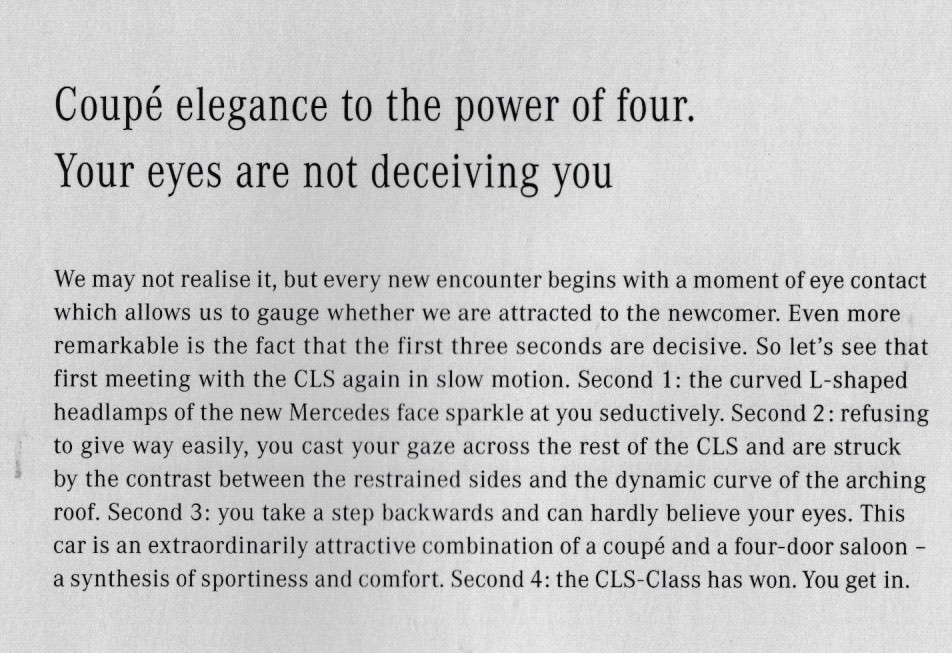 Coupé elegance to the power of four.
Your eyes are not deceiving you

We may not realise it, but every new encounter begins with a moment of eye contact which allows us to gauge whether we are attracted to the newcomer. Even more remarkable is the fact that the first three seconds are decisive. So let's see that first meeting with the CLS again in slow motion. Second 1: the curved L-shaped headlamps of the new Mercedes face sparkle at you seductively. Second 2: refusing to give way easily, you cast your gaze across the rest of the CLS and are struck by the contrast between the restrained sides and the dynamic curve of the arching roof. Second 3: you take a step backwards and can hardly believe your eyes. This car is an extraordinarily attractive combination of a coupé and a four-door saloon – a synthesis of sportiness and comfort. Second 4: the CLS-Class has won. You get in.